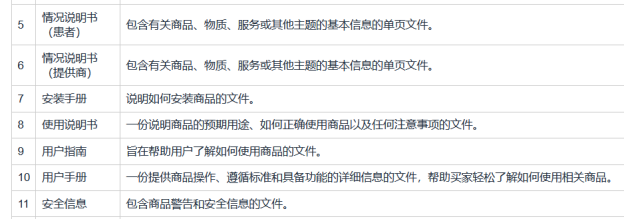 | | | |
|---|---|---|
| 5 | 情况说明书（患者） | 包含有关商品、物质、服务或其他主题的基本信息的单页文件。 |
| 6 | 情况说明书（提供商） | 包含有关商品、物质、服务或其他主题的基本信息的单页文件。 |
| 7 | 安装手册 | 说明如何安装商品的文件。 |
| 8 | 使用说明书 | 一份说明商品的预期用途、如何正确使用商品以及任何注意事项的文件。 |
| 9 | 用户指南 | 旨在帮助用户了解如何使用商品的文件。 |
| 10 | 用户手册 | 一份提供商品操作、遵循标准和具备功能的详细信息的文件，帮助买家轻松了解如何使用相关商品。 |
| 11 | 安全信息 | 包含商品警告和安全信息的文件。 |